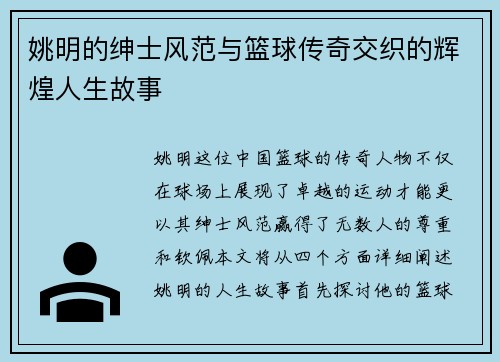 姚明的绅士风范与篮球传奇交织的辉煌人生故事

姚明这位中国篮球的传奇人物不仅在球场上展现了卓越的运动才能更以其绅士风范赢得了无数人的尊重和钦佩本文将从四个方面详细阐述姚明的人生故事首先探讨他的篮球